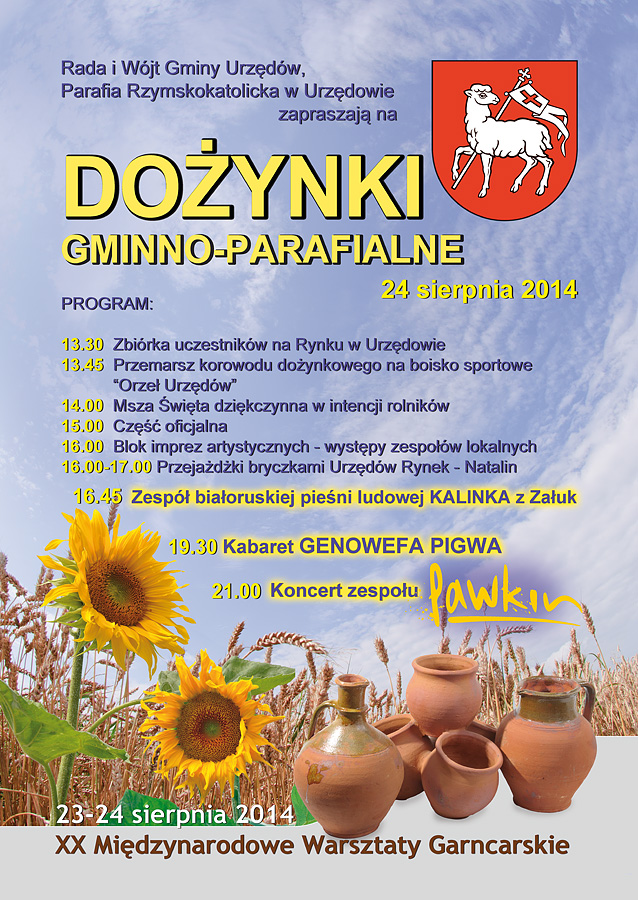 Rada i Wójt Gminy Urzędów,
Parafia Rzymskokatolicka w Urzędowie
zapraszają na

DOŻYNKI
GMINNO-PARAFIALNE

24 sierpnia 2014

PROGRAM:

13.30 Zbiórka uczestników na Rynku w Urzędowie
13.45 Przemarsz korowodu dożynkowego na boisko sportowe "Orzeł Urzędów"
14.00 Msza Święta dziękczynna w intencji rolników
15.00 Część oficjalna
16.00 Blok imprez artystycznych - występy zespołów lokalnych
16.00-17.00 Przejażdżki bryczkami Urzędów Rynek - Natalin

16.45 Zespół białoruskiej pieśni ludowej KALINKA z Załuk

19.30 Kabaret GENOWEFA PIGWA

21.00 Koncert zespołu Pawkin

23-24 sierpnia 2014
XX Międzynarodowe Warsztaty Garncarskie